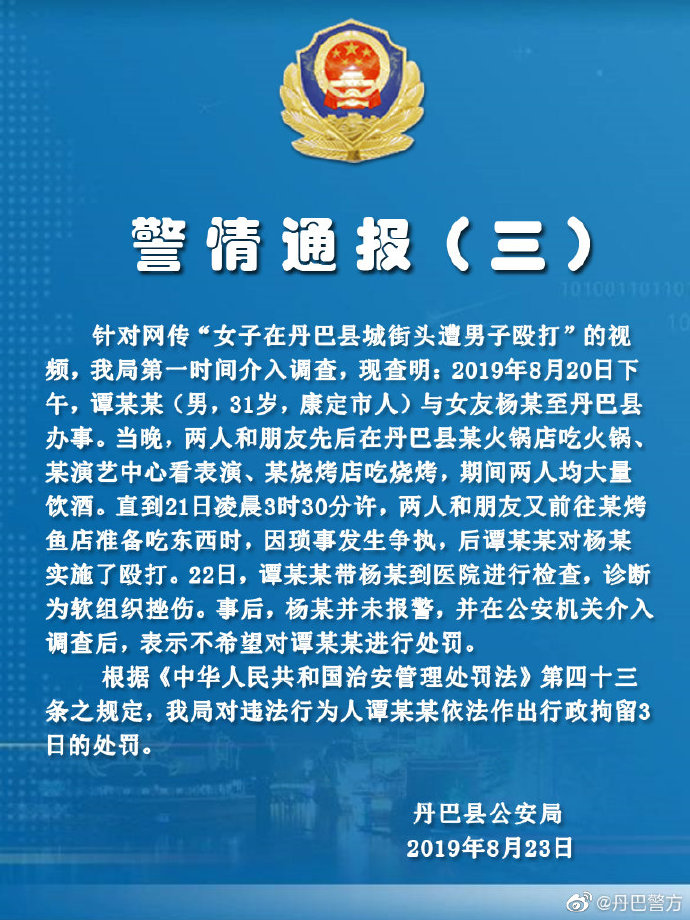 警情通报（三）

针对网传“女子在丹巴县城街头遭男子殴打”的视频，我局第一时间介入调查，现查明：2019年8月20日下午，谭某某（男，31岁，康定市人）与女友杨某至丹巴县办事。当晚，两人和朋友先后在丹巴县某火锅店吃火锅、某演艺中心看表演、某烧烤店吃烧烤，期间两人均大量饮酒。直到21日凌晨3时30分许，两人和朋友又前往某烤鱼店准备吃东西时，因琐事发生争执，后谭某某对杨某实施了殴打。22日，谭某某带杨某到医院进行检查，诊断为软组织挫伤。事后，杨某并未报警，并在公安机关介入调查后，表示不希望对谭某某进行处罚。

根据《中华人民共和国治安管理处罚法》第四十三条之规定，我局对违法行为人谭某某依法作出行政拘留3日的处罚。

丹巴县公安局
2019年8月23日

@丹巴警方